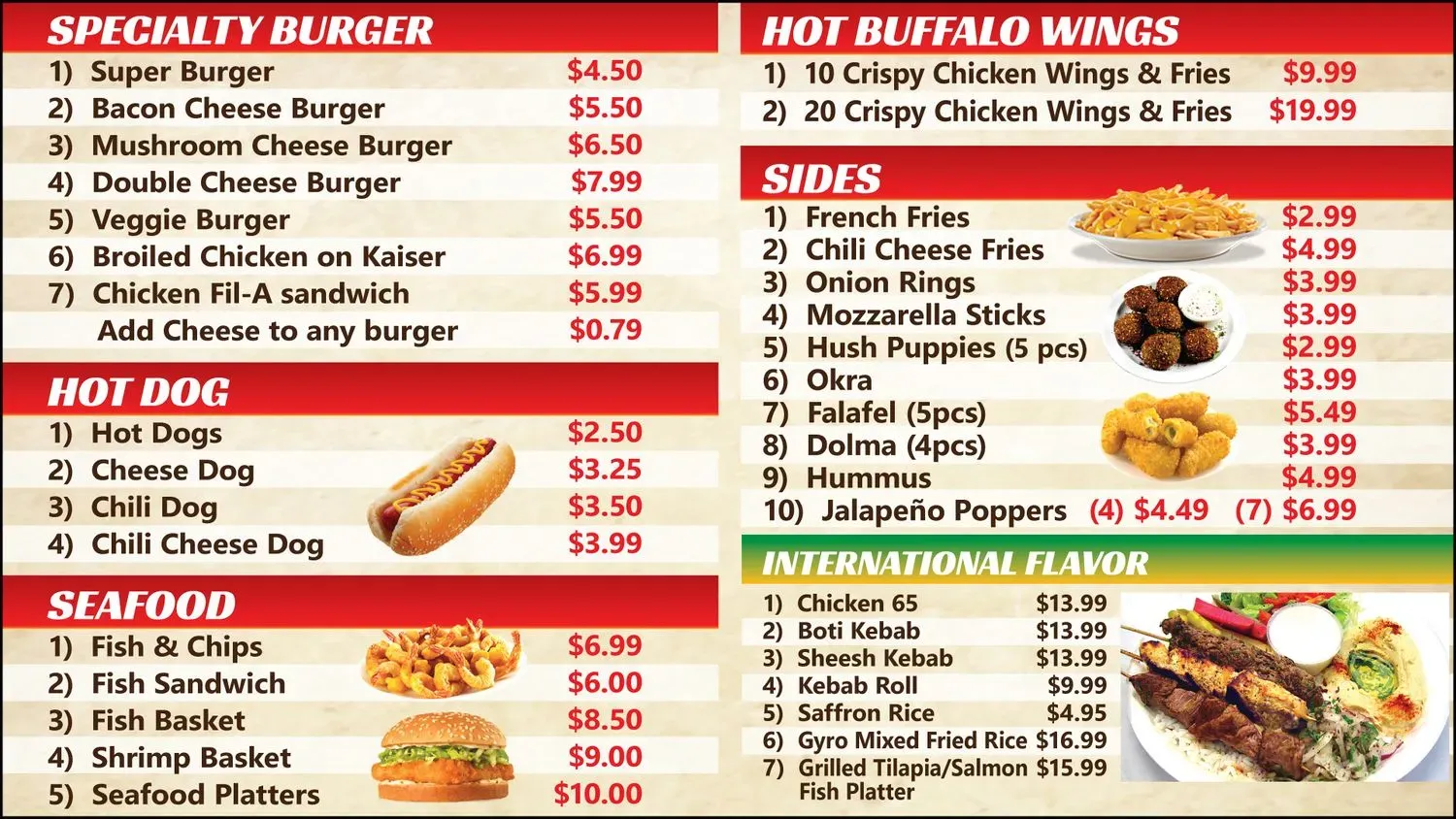 SPECIALTY BURGER
1) Super Burger $4.50
2) Bacon Cheese Burger $5.50
3) Mushroom Cheese Burger $6.50
4) Double Cheese Burger $7.99
5) Veggie Burger $5.50
6) Broiled Chicken on Kaiser $6.99
7) Chicken Fil-A sandwich $5.99
Add Cheese to any burger $0.79

HOT DOG
1) Hot Dogs $2.50
2) Cheese Dog $3.25
3) Chili Dog $3.50
4) Chili Cheese Dog $3.99

SEAFOOD
1) Fish & Chips $6.99
2) Fish Sandwich $6.00
3) Fish Basket $8.50
4) Shrimp Basket $9.00
5) Seafood Platters $10.00

HOT BUFFALO WINGS
1) 10 Crispy Chicken Wings & Fries $9.99
2) 20 Crispy Chicken Wings & Fries $19.99

SIDES
1) French Fries $2.99
2) Chili Cheese Fries $4.99
3) Onion Rings $3.99
4) Mozzarella Sticks $3.99
5) Hush Puppies (5 pcs) $2.99
6) Okra $3.99
7) Falafel (5pcs) $5.49
8) Dolma (4pcs) $3.99
9) Hummus $4.99
10) Jalapeño Poppers (4) $4.49 (7) $6.99

INTERNATIONAL FLAVOR
1) Chicken 65 $13.99
2) Boti Kebab $13.99
3) Sheesh Kebab $13.99
4) Kebab Roll $9.99
5) Saffron Rice $4.95
6) Gyro Mixed Fried Rice $16.99
7) Grilled Tilapia/Salmon Fish Platter $15.99